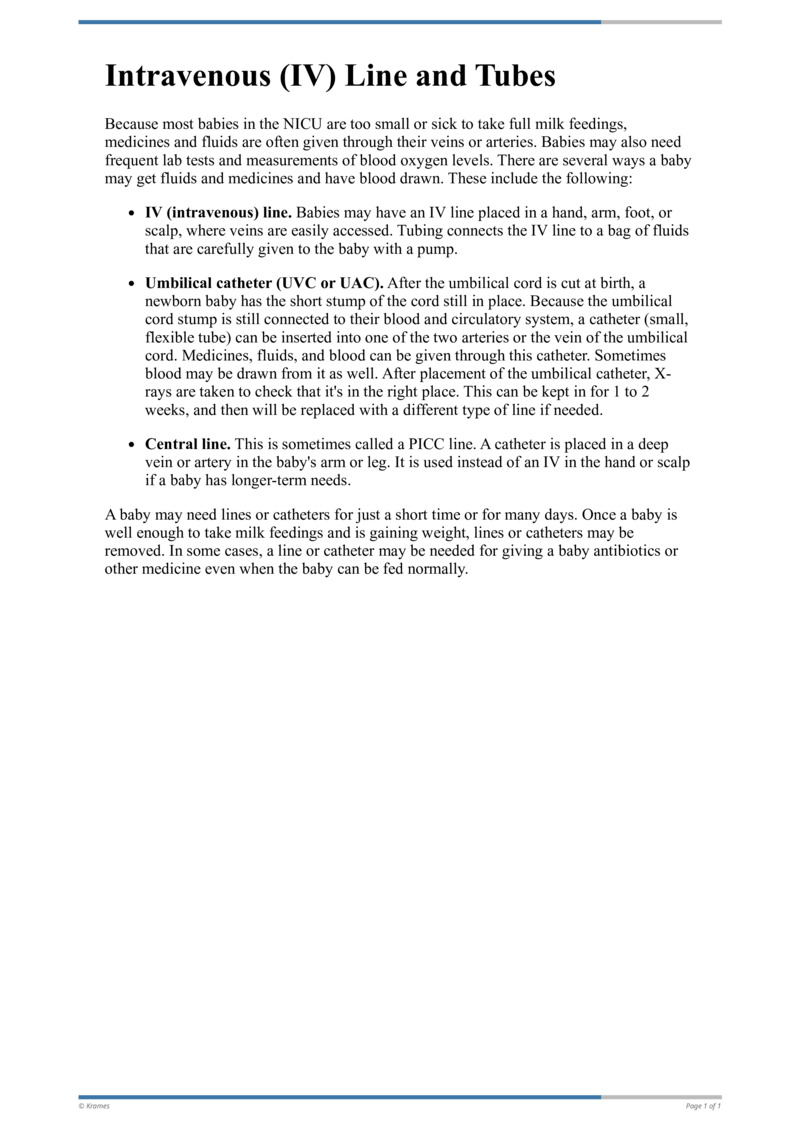 Intravenous (IV) Line and Tubes

Because most babies in the NICU are too small or sick to take full milk feedings, medicines and fluids are often given through their veins or arteries. Babies may also need frequent lab tests and measurements of blood oxygen levels. There are several ways a baby may get fluids and medicines and have blood drawn. These include the following:

• IV (intravenous) line. Babies may have an IV line placed in a hand, arm, foot, or scalp, where veins are easily accessed. Tubing connects the IV line to a bag of fluids that are carefully given to the baby with a pump.

• Umbilical catheter (UVC or UAC). After the umbilical cord is cut at birth, a newborn baby has the short stump of the cord still in place. Because the umbilical cord stump is still connected to their blood and circulatory system, a catheter (small, flexible tube) can be inserted into one of the two arteries or the vein of the umbilical cord. Medicines, fluids, and blood can be given through this catheter. Sometimes blood may be drawn from it as well. After placement of the umbilical catheter, X-rays are taken to check that it's in the right place. This can be kept in for 1 to 2 weeks, and then will be replaced with a different type of line if needed.

• Central line. This is sometimes called a PICC line. A catheter is placed in a deep vein or artery in the baby's arm or leg. It is used instead of an IV in the hand or scalp if a baby has longer-term needs.

A baby may need lines or catheters for just a short time or for many days. Once a baby is well enough to take milk feedings and is gaining weight, lines or catheters may be removed. In some cases, a line or catheter may be needed for giving a baby antibiotics or other medicine even when the baby can be fed normally.

© Krames

Page 1 of 1